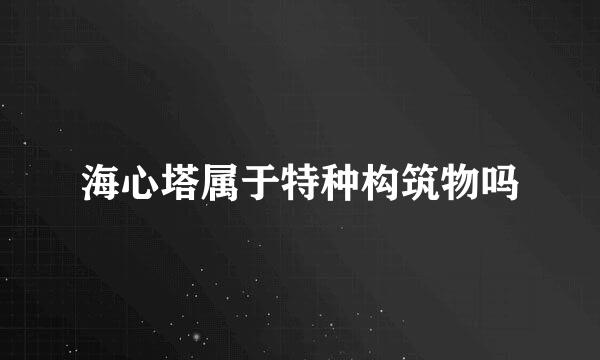 海心塔属于特种构筑物吗